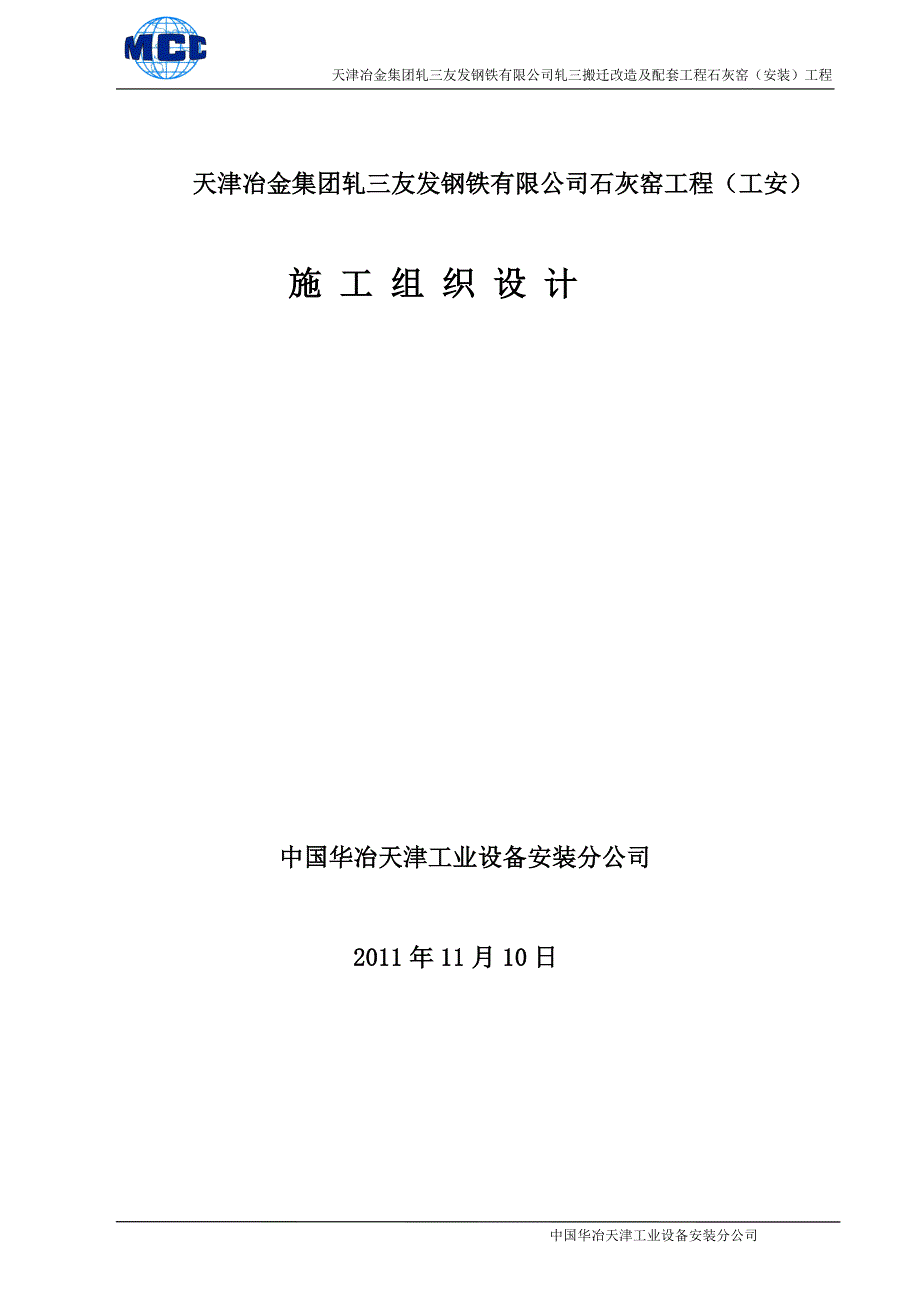 MCC

天津冶金集团轧三友发钢铁有限公司轧三搬迁改造及配套工程石灰窑（安装）工程

天津冶金集团轧三友发钢铁有限公司石灰窑工程（工安）

施 工 组 织 设 计

中国华冶天津工业设备安装分公司

2011 年 11 月 10 日

中国华冶天津工业设备安装分公司